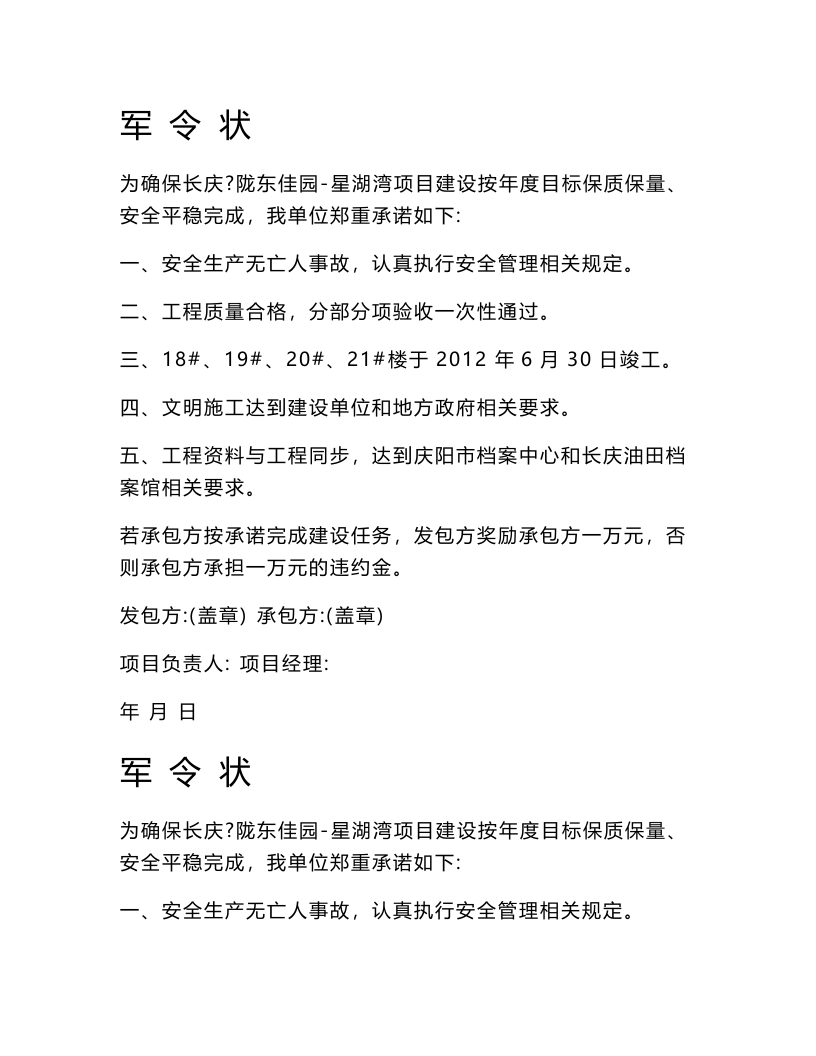 军 令 状

为确保长庆?陇东佳园-星湖湾项目建设按年度目标保质保量、安全平稳完成，我单位郑重承诺如下:

一、安全生产无亡人事故，认真执行安全管理相关规定。

二、工程质量合格，分部分项验收一次性通过。

三、18#、19#、20#、21#楼于 2012 年 6 月 30 日竣工。

四、文明施工达到建设单位和地方政府相关要求。

五、工程资料与工程同步，达到庆阳市档案中心和长庆油田档案馆相关要求。

若承包方按承诺完成建设任务，发包方奖励承包方一万元，否则承包方承担一万元的违约金。

发包方:(盖章) 承包方:(盖章)

项目负责人: 项目经理:

年 月 日

军 令 状

为确保长庆?陇东佳园-星湖湾项目建设按年度目标保质保量、安全平稳完成，我单位郑重承诺如下:

一、安全生产无亡人事故，认真执行安全管理相关规定。